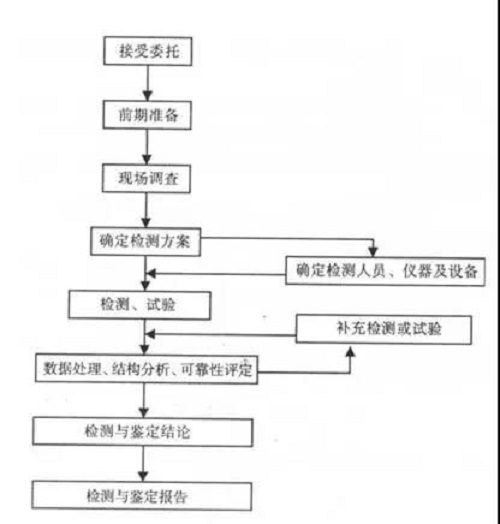 接受委托

前期准备

现场调查

确定检测方案

确定检测人员、仪器及设备

检测、试验

补充检测或试验

数据处理、结构分析、可靠性评定

检测与鉴定结论

检测与鉴定报告